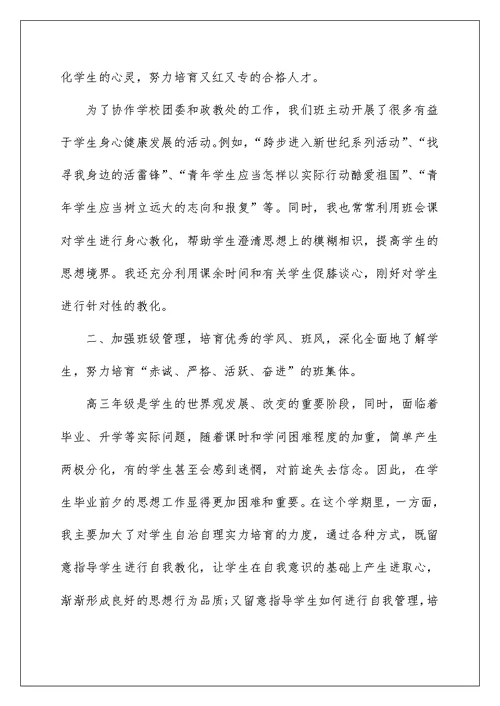 化学生的心灵，努力培育又红又专的合格人才。

为了协作学校团委和政教处的工作，我们班主动开展了很多有益于学生身心健康发展的活动。例如，“跨步进入新世纪系列活动”、“找寻我身边的活雷锋”、“青年学生应当怎样以实际行动酷爱祖国”、“青年学生应当树立远大的志向和报复”等。同时，我也常常利用班会课对学生进行身心教化，帮助学生澄清思想上的模糊相识，提高学生的思想境界。我还充分利用课余时间和有关学生促膝谈心，刚好对学生进行针对性的教化。

二、加强班级管理，培育优秀的学风、班风，深化全面地了解学生，努力培育“赤诚、严格、活跃、奋进”的班集体。

高三年级是学生的世界观发展、改变的重要阶段，同时，面临着毕业、升学等实际问题，随着课时和学问困难程度的加重，简单产生两极分化，有的学生甚至会感到迷惘，对前途失去信念。因此，在学生毕业前夕的思想工作显得更加困难和重要。在这个学期里，一方面，我主要加大了对学生自治自理实力培育的力度，通过各种方式，既留意指导学生进行自我教化，让学生在自我意识的基础上产生进取心，渐渐形成良好的思想行为品质；又留意指导学生如何进行自我管理，培